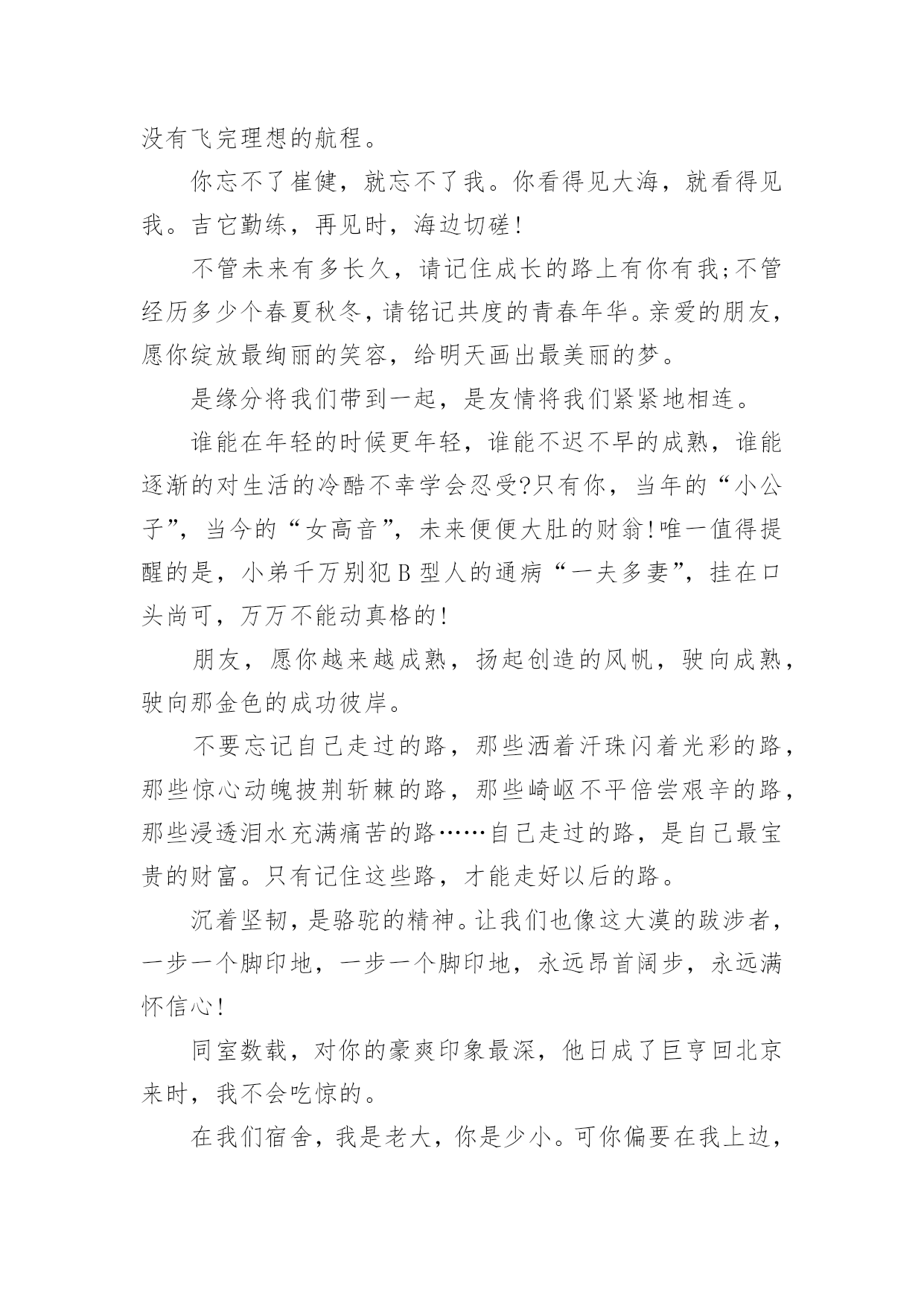 没有飞完理想的航程。

你忘不了崔健，就忘不了我。你看得见大海，就看得见我。吉它勤练，再见时，海边切磋！

不管未来有多长久，请记住成长的路上有你有我;不管经历多少个春夏秋冬，请铭记共度的青春年华。亲爱的朋友，愿你绽放最绚丽的笑容，给明天画出最美丽的梦。

是缘分将我们带到一起，是友情将我们紧紧地相连。

谁能在年轻的时候更年轻，谁能不迟不早的成熟，谁能逐渐的对生活的冷酷不幸学会忍受?只有你，当年的“小公子”，当今的“女高音”，未来便便大肚的财翁！唯一值得提醒的是，小弟千万别犯B型人的通病“一夫多妻”，挂在口头尚可，万万不能动真格的！

朋友，愿你越来越成熟，扬起创造的风帆，驶向成熟，驶向那金色的成功彼岸。

不要忘记自己走过的路，那些洒着汗珠闪着光彩的路，那些惊心动魄披荆斩棘的路，那些崎岖不平倍尝艰辛的路，那些浸透泪水充满痛苦的路……自己走过的路，是自己最宝贵的财富。只有记住这些路，才能走好以后的路。

沉着坚韧，是骆驼的精神。让我们也像这大漠的跋涉者，一步一个脚印地，一步一个脚印地，永远昂首阔步，永远满怀信心！

同室数载，对你的豪爽印象最深，他日成了巨亨回北京来时，我不会吃惊的。

在我们宿舍，我是老大，你是少小。可你偏要在我上边，